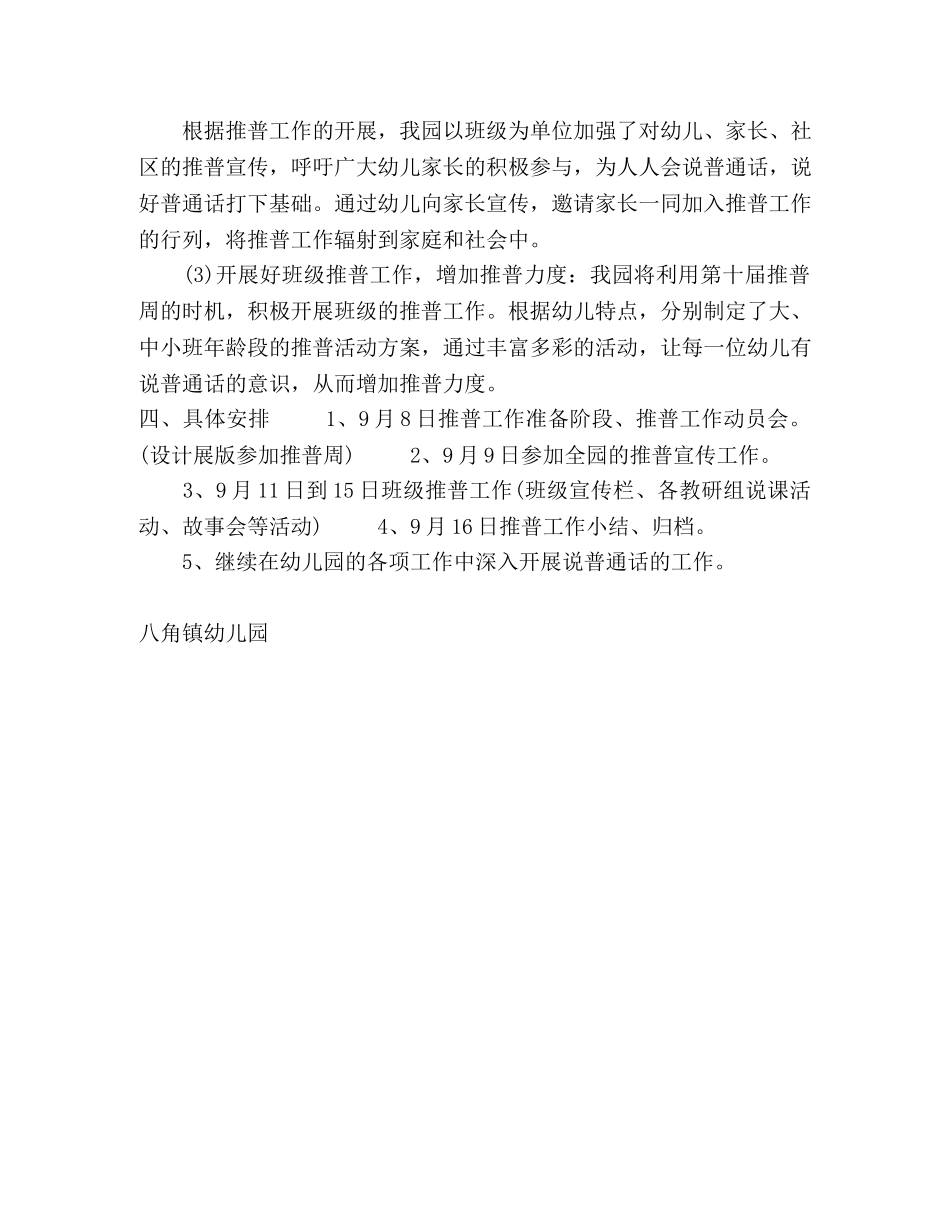 根据推普工作的开展，我园以班级为单位加强了对幼儿、家长、社区的推普宣传，呼吁广大幼儿家长的积极参与，为人人会说普通话，说好普通话打下基础。通过幼儿向家长宣传，邀请家长一同加入推普工作的行列，将推普工作辐射到家庭和社会中。

(3)开展好班级推普工作，增加推普力度：我园将利用第十届推普周的时机，积极开展班级的推普工作。根据幼儿特点，分别制定了大、中小班年龄段的推普活动方案，通过丰富多彩的活动，让每一位幼儿有说普通话的意识，从而增加推普力度。

四、具体安排　　1、9月8日推普工作准备阶段、推普工作动员会。(设计展版参加推普周)　　2、9月9日参加全园的推普宣传工作。

3、9月11日到15日班级推普工作(班级宣传栏、各教研组说课活动、故事会等活动)　　4、9月16日推普工作小结、归档。

5、继续在幼儿园的各项工作中深入开展说普通话的工作。

八角镇幼儿园